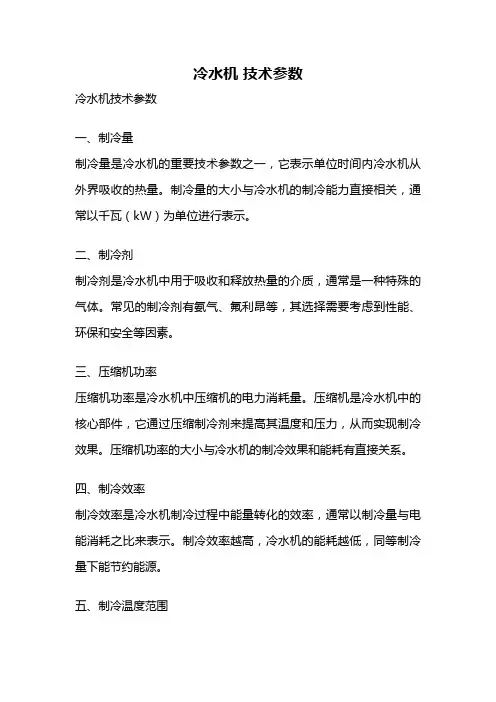 冷水机 技术参数

冷水机技术参数

一、制冷量

制冷量是冷水机的重要技术参数之一，它表示单位时间内冷水机从外界吸收的热量。制冷量的大小与冷水机的制冷能力直接相关，通常以千瓦（kW）为单位进行表示。

二、制冷剂

制冷剂是冷水机中用于吸收和释放热量的介质，通常是一种特殊的气体。常见的制冷剂有氨气、氟利昂等，其选择需要考虑到性能、环保和安全等因素。

三、压缩机功率

压缩机功率是冷水机中压缩机的电力消耗量。压缩机是冷水机中的核心部件，它通过压缩制冷剂来提高其温度和压力，从而实现制冷效果。压缩机功率的大小与冷水机的制冷效果和能耗有直接关系。

四、制冷效率

制冷效率是冷水机制冷过程中能量转化的效率，通常以制冷量与电能消耗之比来表示。制冷效率越高，冷水机的能耗越低，同等制冷量下能节约能源。

五、制冷温度范围